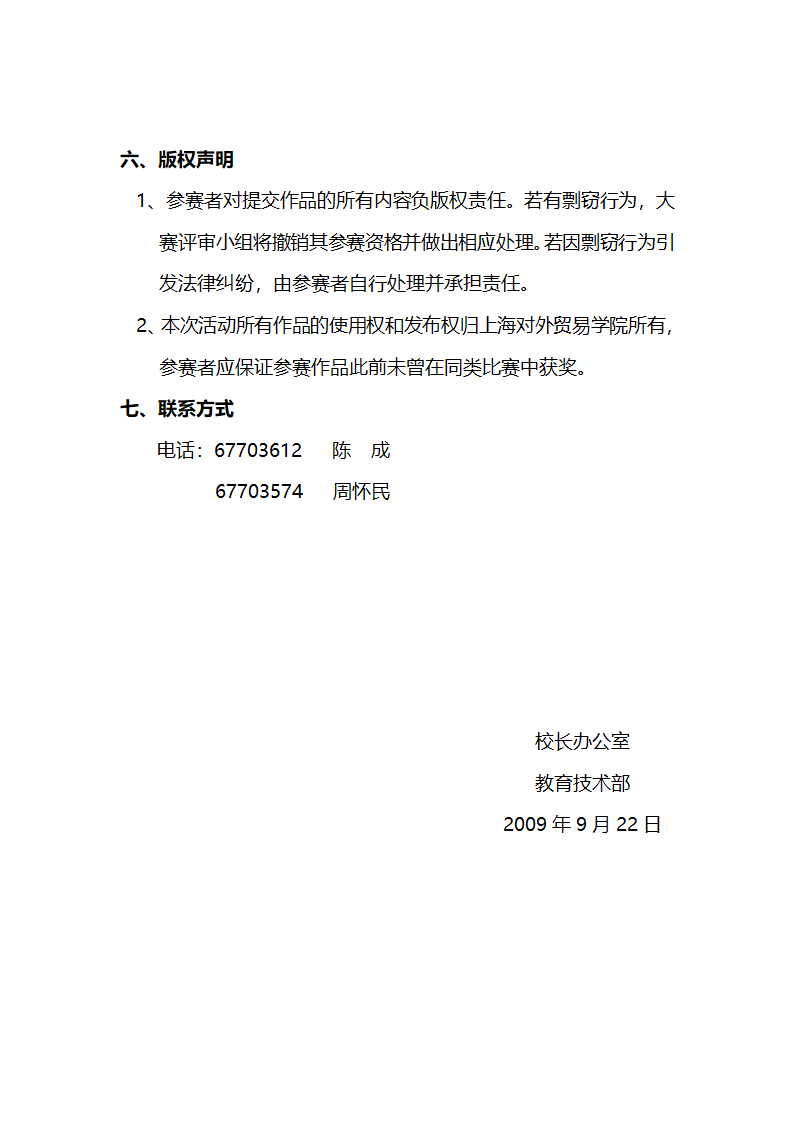 六、版权声明

1、参赛者对提交作品的所有内容负版权责任。若有剽窃行为，大赛评审小组将撤销其参赛资格并做出相应处理。若因剽窃行为引发法律纠纷，由参赛者自行处理并承担责任。

2、本次活动所有作品的使用权和发布权归上海对外贸易学院所有，参赛者应保证参赛作品此前未曾在同类比赛中获奖。

七、联系方式

电话：67703612 陈 成

67703574 周怀民

校长办公室

教育技术部

2009 年 9 月 22 日